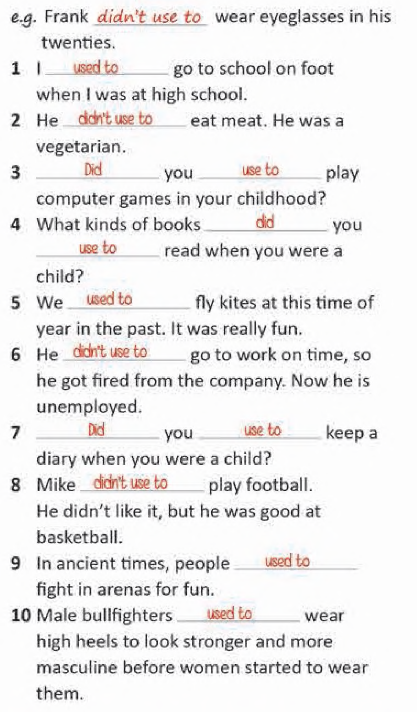 e.g. Frank didn't use to wear eyeglasses in his twenties.

1 I used to go to school on foot when I was at high school.

2 He didn't use to eat meat. He was a vegetarian.

3 Did you use to play computer games in your childhood?

4 What kinds of books did you use to read when you were a child?

5 We used to fly kites at this time of year in the past. It was really fun.

6 He didn't use to go to work on time, so he got fired from the company. Now he is unemployed.

7 Did you use to keep a diary when you were a child?

8 Mike didn't use to play football. He didn't like it, but he was good at basketball.

9 In ancient times, people used to fight in arenas for fun.

10 Male bullfighters used to wear high heels to look stronger and more masculine before women started to wear them.